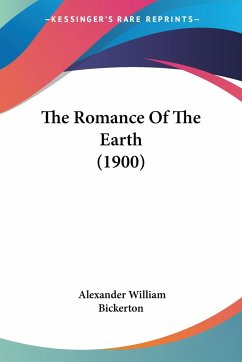 —KESSINGER'S RARE REPRINTS—

The Romance Of The Earth (1900)

Alexander William Bickerton